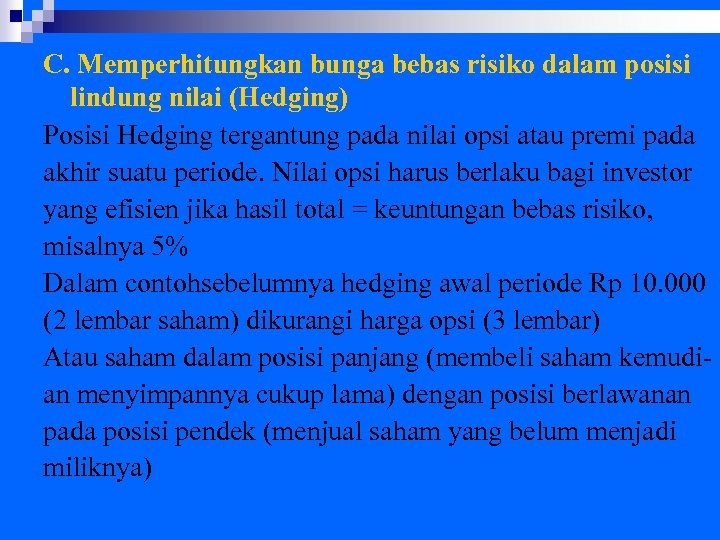 C. Memperhitungkan bunga bebas risiko dalam posisi lindung nilai (Hedging)

Posisi Hedging tergantung pada nilai opsi atau premi pada akhir suatu periode. Nilai opsi harus berlaku bagi investor yang efisien jika hasil total = keuntungan bebas risiko, misalnya 5%

Dalam contohsebelumnya hedging awal periode Rp 10.000 (2 lembar saham) dikurangi harga opsi (3 lembar)

Atau saham dalam posisi panjang (membeli saham kemudian menyimpannya cukup lama) dengan posisi berlawanan pada posisi pendek (menjual saham yang belum menjadi miliknya)